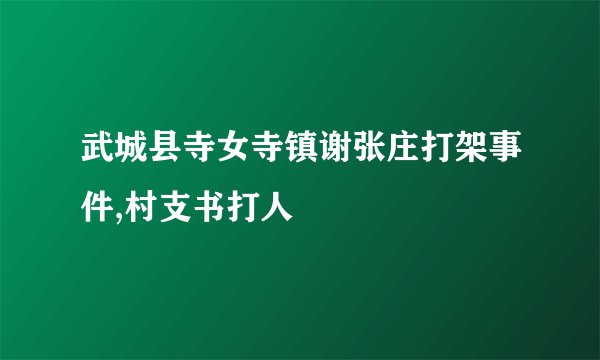 武城县寺女寺镇谢张庄打架事件,村支书打人